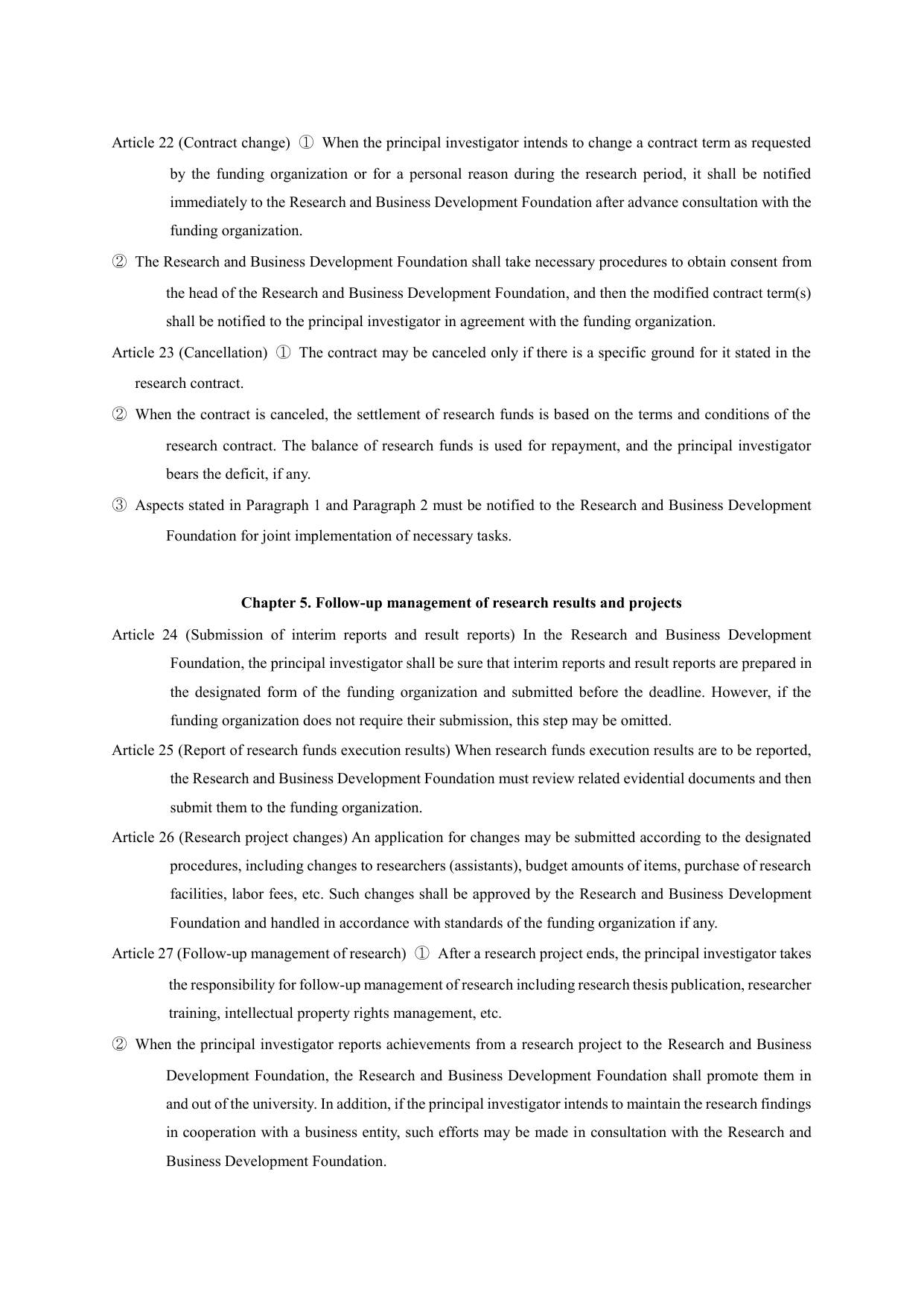 Article 22 (Contract change) ① When the principal investigator intends to change a contract term as requested by the funding organization or for a personal reason during the research period, it shall be notified immediately to the Research and Business Development Foundation after advance consultation with the funding organization.

② The Research and Business Development Foundation shall take necessary procedures to obtain consent from the head of the Research and Business Development Foundation, and then the modified contract term(s) shall be notified to the principal investigator in agreement with the funding organization.

Article 23 (Cancellation) ① The contract may be canceled only if there is a specific ground for it stated in the research contract.

② When the contract is canceled, the settlement of research funds is based on the terms and conditions of the research contract. The balance of research funds is used for repayment, and the principal investigator bears the deficit, if any.

③ Aspects stated in Paragraph 1 and Paragraph 2 must be notified to the Research and Business Development Foundation for joint implementation of necessary tasks.

Chapter 5. Follow-up management of research results and projects

Article 24 (Submission of interim reports and result reports) In the Research and Business Development Foundation, the principal investigator shall be sure that interim reports and result reports are prepared in the designated form of the funding organization and submitted before the deadline. However, if the funding organization does not require their submission, this step may be omitted.

Article 25 (Report of research funds execution results) When research funds execution results are to be reported, the Research and Business Development Foundation must review related evidential documents and then submit them to the funding organization.

Article 26 (Research project changes) An application for changes may be submitted according to the designated procedures, including changes to researchers (assistants), budget amounts of items, purchase of research facilities, labor fees, etc. Such changes shall be approved by the Research and Business Development Foundation and handled in accordance with standards of the funding organization if any.

Article 27 (Follow-up management of research) ① After a research project ends, the principal investigator takes the responsibility for follow-up management of research including research thesis publication, researcher training, intellectual property rights management, etc.

② When the principal investigator reports achievements from a research project to the Research and Business Development Foundation, the Research and Business Development Foundation shall promote them in and out of the university. In addition, if the principal investigator intends to maintain the research findings in cooperation with a business entity, such efforts may be made in consultation with the Research and Business Development Foundation.